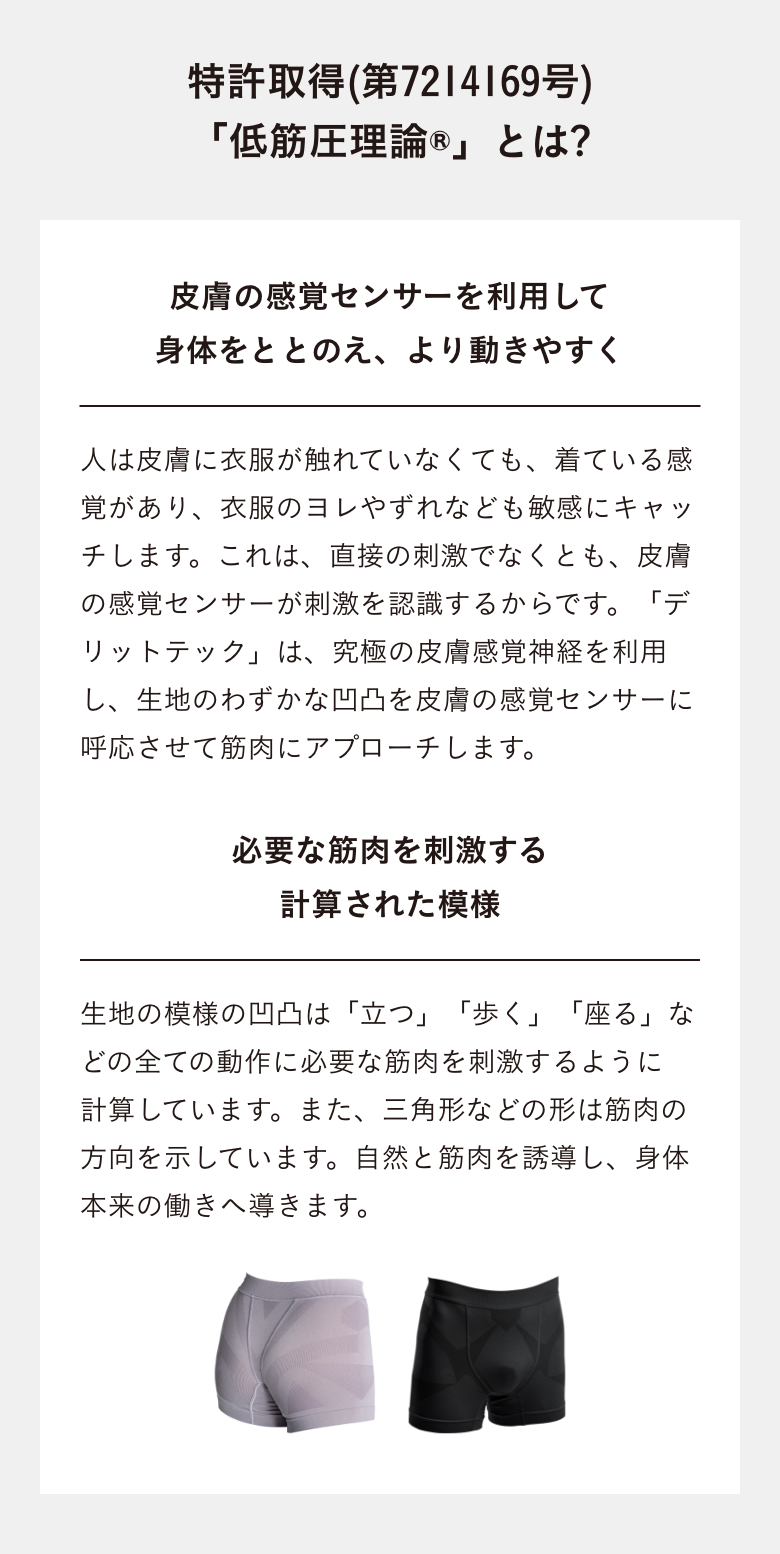 特許取得(第7214169号)
「低筋圧理論®」とは?

皮膚の感覚センサーを利用して
身体をととのえ、より動きやすく

人は皮膚に衣服が触れていなくても、着ている感覚があり、衣服のヨレやずれなども敏感にキャッチします。これは、直接の刺激でなくとも、皮膚の感覚センサーが刺激を認識するからです。「デリットテック」は、究極の皮膚感覚神経を利用し、生地のわずかな凹凸を皮膚の感覚センサーに呼応させて筋肉にアプローチします。

必要な筋肉を刺激する
計算された模様

生地の模様の凹凸は「立つ」「歩く」「座る」などの全ての動作に必要な筋肉を刺激するように計算しています。また、三角形などの形は筋肉の方向を示しています。自然と筋肉を誘導し、身体本来の働きへ導きます。